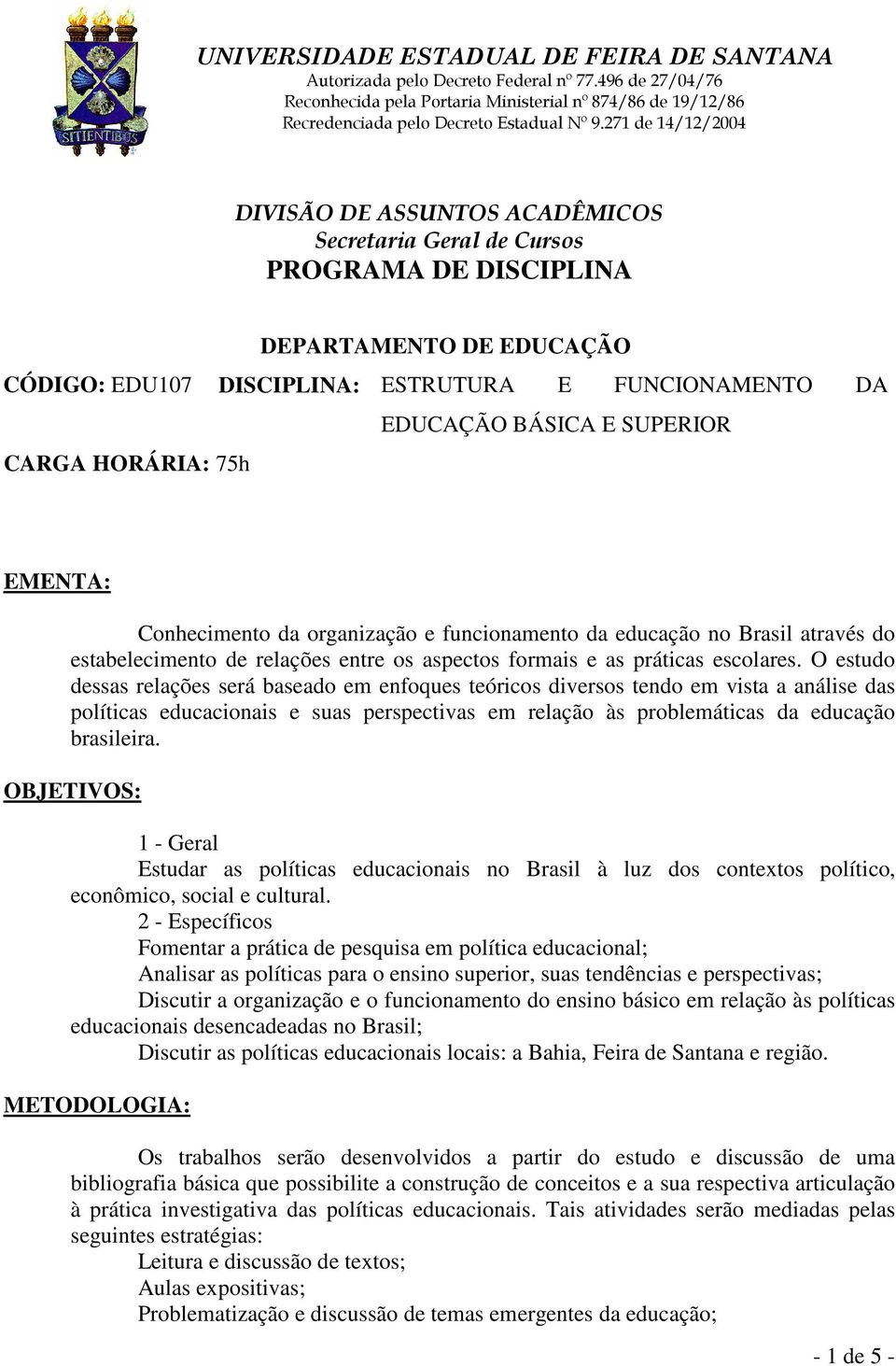 SITIENTIBUS

UNIVERSIDADE ESTADUAL DE FEIRA DE SANTANA
Autorizada pelo Decreto Federal nº 77.496 de 27/04/76
Reconhecida pela Portaria Ministerial nº 874/86 de 19/12/86
Recredenciada pelo Decreto Estadual Nº 9.271 de 14/12/2004

DIVISÃO DE ASSUNTOS ACADÊMICOS
Secretaria Geral de Cursos
PROGRAMA DE DISCIPLINA

DEPARTAMENTO DE EDUCAÇÃO
CÓDIGO: EDU107 DISCIPLINA: ESTRUTURA E FUNCIONAMENTO DA EDUCAÇÃO BÁSICA E SUPERIOR
CARGA HORÁRIA: 75h

EMENTA:

Conhecimento da organização e funcionamento da educação no Brasil através do estabelecimento de relações entre os aspectos formais e as práticas escolares. O estudo dessas relações será baseado em enfoques teóricos diversos tendo em vista a análise das políticas educacionais e suas perspectivas em relação às problemáticas da educação brasileira.

OBJETIVOS:

1 - Geral
Estudar as políticas educacionais no Brasil à luz dos contextos político, econômico, social e cultural.
2 - Específicos
Fomentar a prática de pesquisa em política educacional;
Analisar as políticas para o ensino superior, suas tendências e perspectivas;
Discutir a organização e o funcionamento do ensino básico em relação às políticas educacionais desencadeadas no Brasil;
Discutir as políticas educacionais locais: a Bahia, Feira de Santana e região.

METODOLOGIA:

Os trabalhos serão desenvolvidos a partir do estudo e discussão de uma bibliografia básica que possibilite a construção de conceitos e a sua respectiva articulação à prática investigativa das políticas educacionais. Tais atividades serão mediadas pelas seguintes estratégias:
Leitura e discussão de textos;
Aulas expositivas;
Problematização e discussão de temas emergentes da educação;

- 1 de 5 -